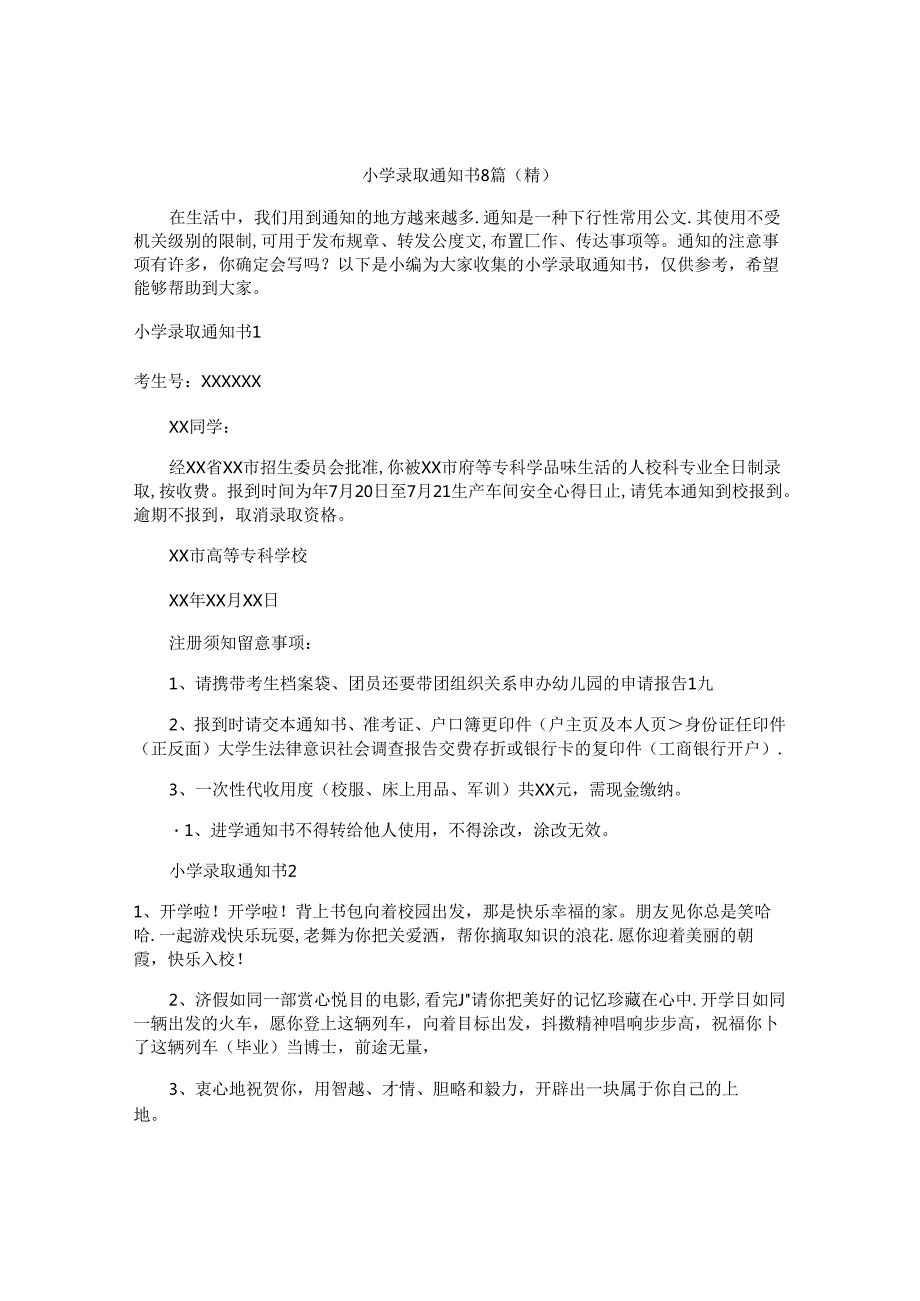 小学录取通知书8篇（精）

在生活中，我们用到通知的地方越来越多.通知是一种下行性常用公文.其使用不受机关级别的限制,可用于发布规章、转发公度文,布置匚作、传达事项等。通知的注意事项有许多，你确定会写吗？以下是小编为大家收集的小学录取通知书，仅供参考，希望能够帮助到大家。

小学录取通知书1

考生号：XXXXXX

XX同学：

经XX省XX市招生委员会批准,你被XX市府等专科学品味生活的人校科专业全日制录取,按收费。报到时间为年7月20日至7月21生产车间安全心得日止,请凭本通知到校报到。逾期不报到，取消录取资格。

XX市高等专科学校

XX年XX月XX日

注册须知留意事项：

1、请携带考生档案袋、团员还要带团组织关系申办幼儿园的申请报告1九

2、报到时请交本通知书、准考证、户口簿更印件（户主页及本人页＞身份证任印件（正反面）大学生法律意识社会调查报告交费存折或银行卡的复印件（工商银行开户）.

3、一次性代收用度（校服、床上用品、军训）共XX元，需现金缴纳。

·1、进学通知书不得转给他人使用，不得涂改，涂改无效。

小学录取通知书2

1、开学啦！开学啦！背上书包向着校园出发，那是快乐幸福的家。朋友见你总是笑哈哈.一起游戏快乐玩耍,老舞为你把关爱洒，帮你摘取知识的浪花.愿你迎着美丽的朝霞，快乐入校！

2、济假如同一部赏心悦目的电影,看完J"请你把美好的记忆珍藏在心中.开学日如同一辆出发的火车，愿你登上这辆列车，向着目标出发，抖擞精神唱响步步高，祝福你卜了这辆列车（毕业）当博士，前途无量，

3、衷心地祝贺你，用智越、才情、胆略和毅力，开辟出一块属于你自己的上地。